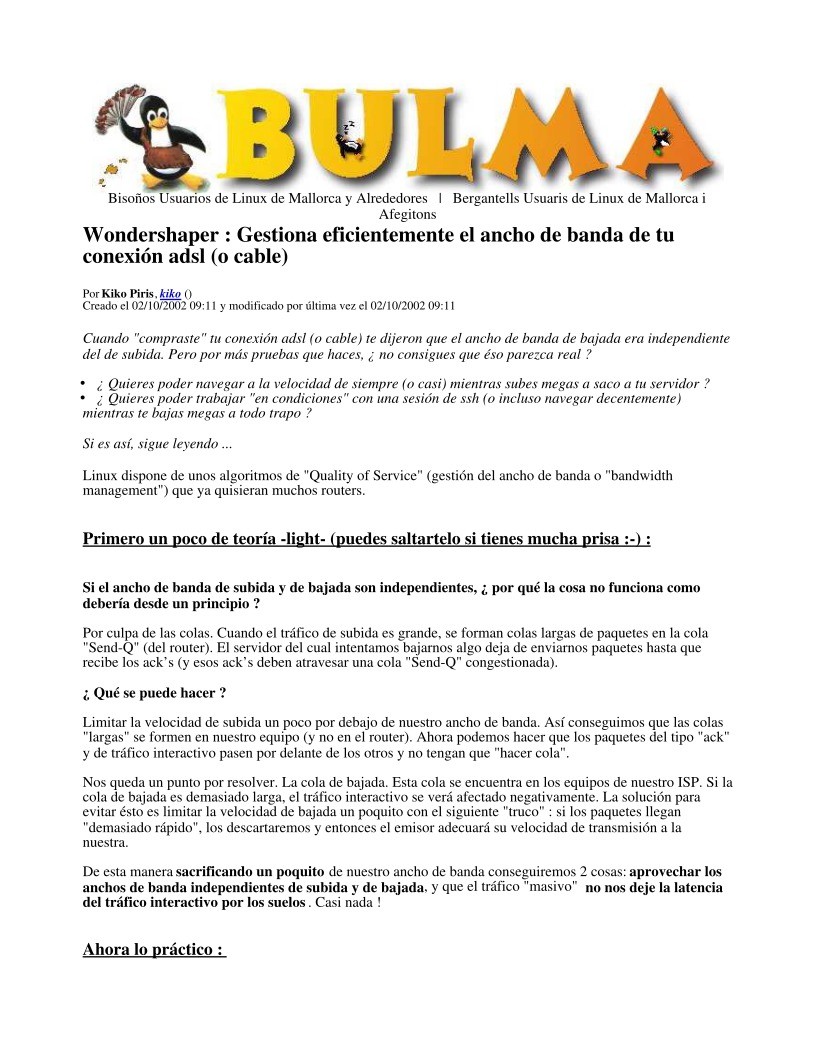 BULMA

Bisoños Usuarios de Linux de Mallorca y Alrededores | Bergantells Usuaris de Linux de Mallorca i Afegitons

Wondershaper : Gestiona eficientemente el ancho de banda de tu conexión adsl (o cable)

Por Kiko Piris, kiko ()
Creado el 02/10/2002 09:11 y modificado por última vez el 02/10/2002 09:11

Cuando "compraste" tu conexión adsl (o cable) te dijeron que el ancho de banda de bajada era independiente del de subida. Pero por más pruebas que haces, ¿ no consigues que éso parezca real ?

• ¿ Quieres poder navegar a la velocidad de siempre (o casi) mientras subes megas a saco a tu servidor ?
• ¿ Quieres poder trabajar "en condiciones" con una sesión de ssh (o incluso navegar decentemente) mientras te bajas megas a todo trapo ?

Si es así, sigue leyendo ...

Linux dispone de unos algoritmos de "Quality of Service" (gestión del ancho de banda o "bandwidth management") que ya quisieran muchos routers.

Primero un poco de teoría -light- (puedes saltartelo si tienes mucha prisa :-) :

Si el ancho de banda de subida y de bajada son independientes, ¿ por qué la cosa no funciona como debería desde un principio ?

Por culpa de las colas. Cuando el tráfico de subida es grande, se forman colas largas de paquetes en la cola "Send-Q" (del router). El servidor del cual intentamos bajarnos algo deja de enviarnos paquetes hasta que recibe los ack's (y esos ack's deben atravesar una cola "Send-Q" congestionada).

¿ Qué se puede hacer ?

Limitar la velocidad de subida un poco por debajo de nuestro ancho de banda. Así conseguimos que las colas "largas" se formen en nuestro equipo (y no en el router). Ahora podemos hacer que los paquetes del tipo "ack" y de tráfico interactivo pasen por delante de los otros y no tengan que "hacer cola".

Nos queda un punto por resolver. La cola de bajada. Esta cola se encuentra en los equipos de nuestro ISP. Si la cola de bajada es demasiado larga, el tráfico interactivo se verá afectado negativamente. La solución para evitar ésto es limitar la velocidad de bajada un poquito con el siguiente "truco" : si los paquetes llegan "demasiado rápido", los descartaremos y entonces el emisor adecuará su velocidad de transmisión a la nuestra.

De esta manera sacrificando un poquito de nuestro ancho de banda conseguiremos 2 cosas: aprovechar los anchos de banda independientes de subida y de bajada, y que el tráfico "masivo" no nos deje la latencia del tráfico interactivo por los suelos. Casi nada !

Ahora lo práctico :